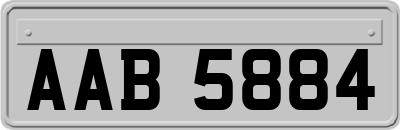 AAB 5884